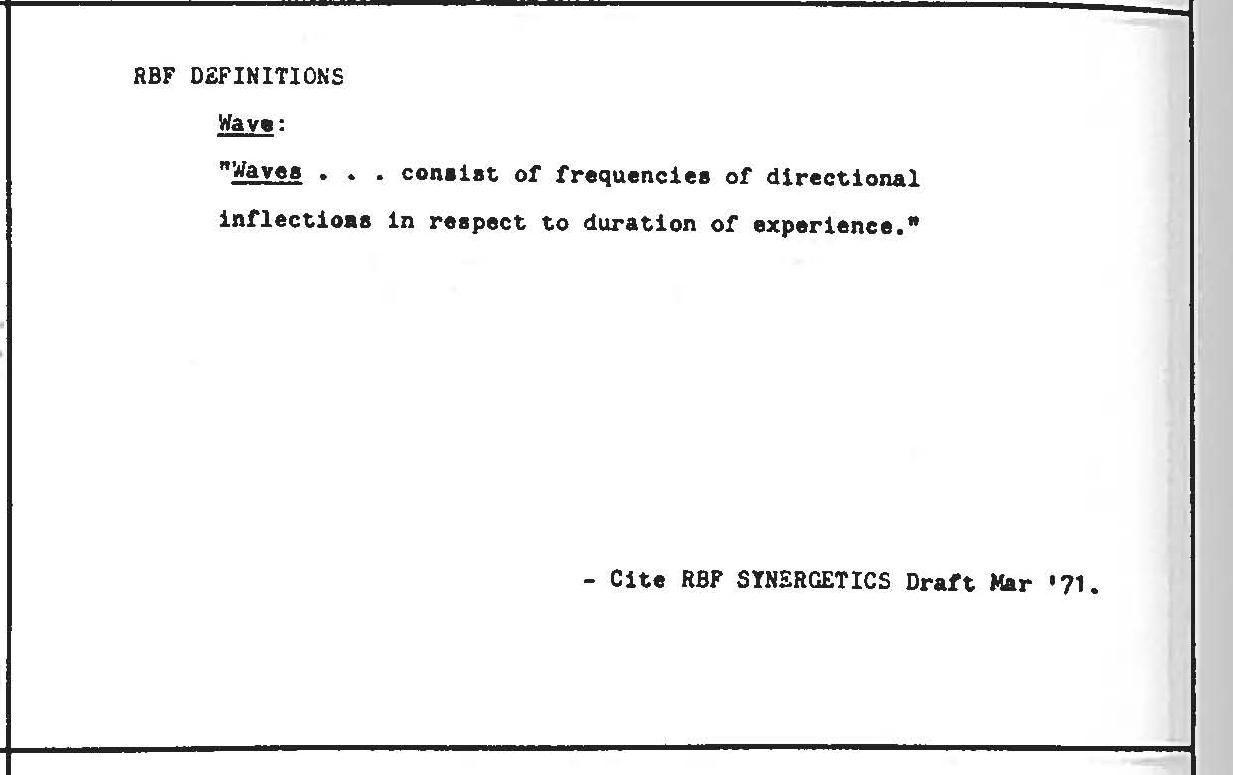 RBF DEFINITIONS

Wave:

"Waves . . . consist of frequencies of directional inflections in respect to duration of experience."

- Cite RBF SYNERGETICS Draft Mar '71.